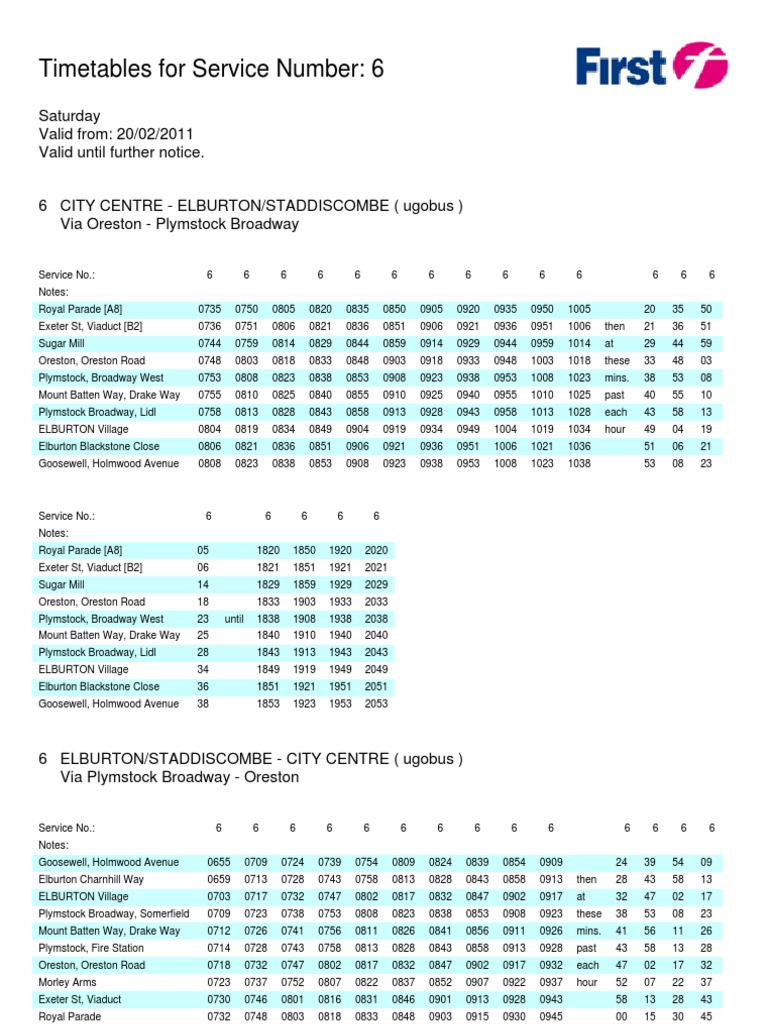 Timetables for Service Number: 6

First

Saturday
Valid from: 20/02/2011
Valid until further notice.

6 CITY CENTRE - ELBURTON/STADDISCOMBE ( ugobus )
Via Oreston - Plymstock Broadway

| Service No.: | 6 | 6 | 6 | 6 | 6 | 6 | 6 | 6 | 6 | 6 | 6 | | 6 | 6 | 6 |
|---|---|---|---|---|---|---|---|---|---|---|---|---|---|---|---|
| Notes: | | | | | | | | | | | | | | | |
| Royal Parade [A8] | 0735 | 0750 | 0805 | 0820 | 0835 | 0850 | 0905 | 0920 | 0935 | 0950 | 1005 | | 20 | 35 | 50 |
| Exeter St, Viaduct [B2] | 0736 | 0751 | 0806 | 0821 | 0836 | 0851 | 0906 | 0921 | 0936 | 0951 | 1006 | then | 21 | 36 | 51 |
| Sugar Mill | 0744 | 0759 | 0814 | 0829 | 0844 | 0859 | 0914 | 0929 | 0944 | 0959 | 1014 | at | 29 | 44 | 59 |
| Oreston, Oreston Road | 0748 | 0803 | 0818 | 0833 | 0848 | 0903 | 0918 | 0933 | 0948 | 1003 | 1018 | these | 33 | 48 | 03 |
| Plymstock, Broadway West | 0753 | 0808 | 0823 | 0838 | 0853 | 0908 | 0923 | 0938 | 0953 | 1008 | 1023 | mins. | 38 | 53 | 08 |
| Mount Batten Way, Drake Way | 0755 | 0810 | 0825 | 0840 | 0855 | 0910 | 0925 | 0940 | 0955 | 1010 | 1025 | past | 40 | 55 | 10 |
| Plymstock Broadway, Lidl | 0758 | 0813 | 0828 | 0843 | 0858 | 0913 | 0928 | 0943 | 0958 | 1013 | 1028 | each | 43 | 58 | 13 |
| ELBURTON Village | 0804 | 0819 | 0834 | 0849 | 0904 | 0919 | 0934 | 0949 | 1004 | 1019 | 1034 | hour | 49 | 04 | 19 |
| Elburton Blackstone Close | 0806 | 0821 | 0836 | 0851 | 0906 | 0921 | 0936 | 0951 | 1006 | 1021 | 1036 | | 51 | 06 | 21 |
| Goosewell, Holmwood Avenue | 0808 | 0823 | 0838 | 0853 | 0908 | 0923 | 0938 | 0953 | 1008 | 1023 | 1038 | | 53 | 08 | 23 |

| Service No.: | 6 | | 6 | 6 | 6 | 6 |
|---|---|---|---|---|---|---|
| Notes: | | | | | | |
| Royal Parade [A8] | 05 | | 1820 | 1850 | 1920 | 2020 |
| Exeter St, Viaduct [B2] | 06 | | 1821 | 1851 | 1921 | 2021 |
| Sugar Mill | 14 | | 1829 | 1859 | 1929 | 2029 |
| Oreston, Oreston Road | 18 | | 1833 | 1903 | 1933 | 2033 |
| Plymstock, Broadway West | 23 | until | 1838 | 1908 | 1938 | 2038 |
| Mount Batten Way, Drake Way | 25 | | 1840 | 1910 | 1940 | 2040 |
| Plymstock Broadway, Lidl | 28 | | 1843 | 1913 | 1943 | 2043 |
| ELBURTON Village | 34 | | 1849 | 1919 | 1949 | 2049 |
| Elburton Blackstone Close | 36 | | 1851 | 1921 | 1951 | 2051 |
| Goosewell, Holmwood Avenue | 38 | | 1853 | 1923 | 1953 | 2053 |

6 ELBURTON/STADDISCOMBE - CITY CENTRE ( ugobus )
Via Plymstock Broadway - Oreston

| Service No.: | 6 | 6 | 6 | 6 | 6 | 6 | 6 | 6 | 6 | 6 | | 6 | 6 | 6 | 6 |
|---|---|---|---|---|---|---|---|---|---|---|---|---|---|---|---|
| Notes: | | | | | | | | | | | | | | | |
| Goosewell, Holmwood Avenue | 0655 | 0709 | 0724 | 0739 | 0754 | 0809 | 0824 | 0839 | 0854 | 0909 | | 24 | 39 | 54 | 09 |
| Elburton Charnhill Way | 0659 | 0713 | 0728 | 0743 | 0758 | 0813 | 0828 | 0843 | 0858 | 0913 | then | 28 | 43 | 58 | 13 |
| ELBURTON Village | 0703 | 0717 | 0732 | 0747 | 0802 | 0817 | 0832 | 0847 | 0902 | 0917 | at | 32 | 47 | 02 | 17 |
| Plymstock Broadway, Somerfield | 0709 | 0723 | 0738 | 0753 | 0808 | 0823 | 0838 | 0853 | 0908 | 0923 | these | 38 | 53 | 08 | 23 |
| Mount Batten Way, Drake Way | 0712 | 0726 | 0741 | 0756 | 0811 | 0826 | 0841 | 0856 | 0911 | 0926 | mins. | 41 | 56 | 11 | 26 |
| Plymstock, Fire Station | 0714 | 0728 | 0743 | 0758 | 0813 | 0828 | 0843 | 0858 | 0913 | 0928 | past | 43 | 58 | 13 | 28 |
| Oreston, Oreston Road | 0718 | 0732 | 0747 | 0802 | 0817 | 0832 | 0847 | 0902 | 0917 | 0932 | each | 47 | 02 | 17 | 32 |
| Morley Arms | 0723 | 0737 | 0752 | 0807 | 0822 | 0837 | 0852 | 0907 | 0922 | 0937 | hour | 52 | 07 | 22 | 37 |
| Exeter St, Viaduct | 0730 | 0746 | 0801 | 0816 | 0831 | 0846 | 0901 | 0913 | 0928 | 0943 | | 58 | 13 | 28 | 43 |
| Royal Parade | 0732 | 0748 | 0803 | 0818 | 0833 | 0848 | 0903 | 0915 | 0930 | 0945 | | 00 | 15 | 30 | 45 |